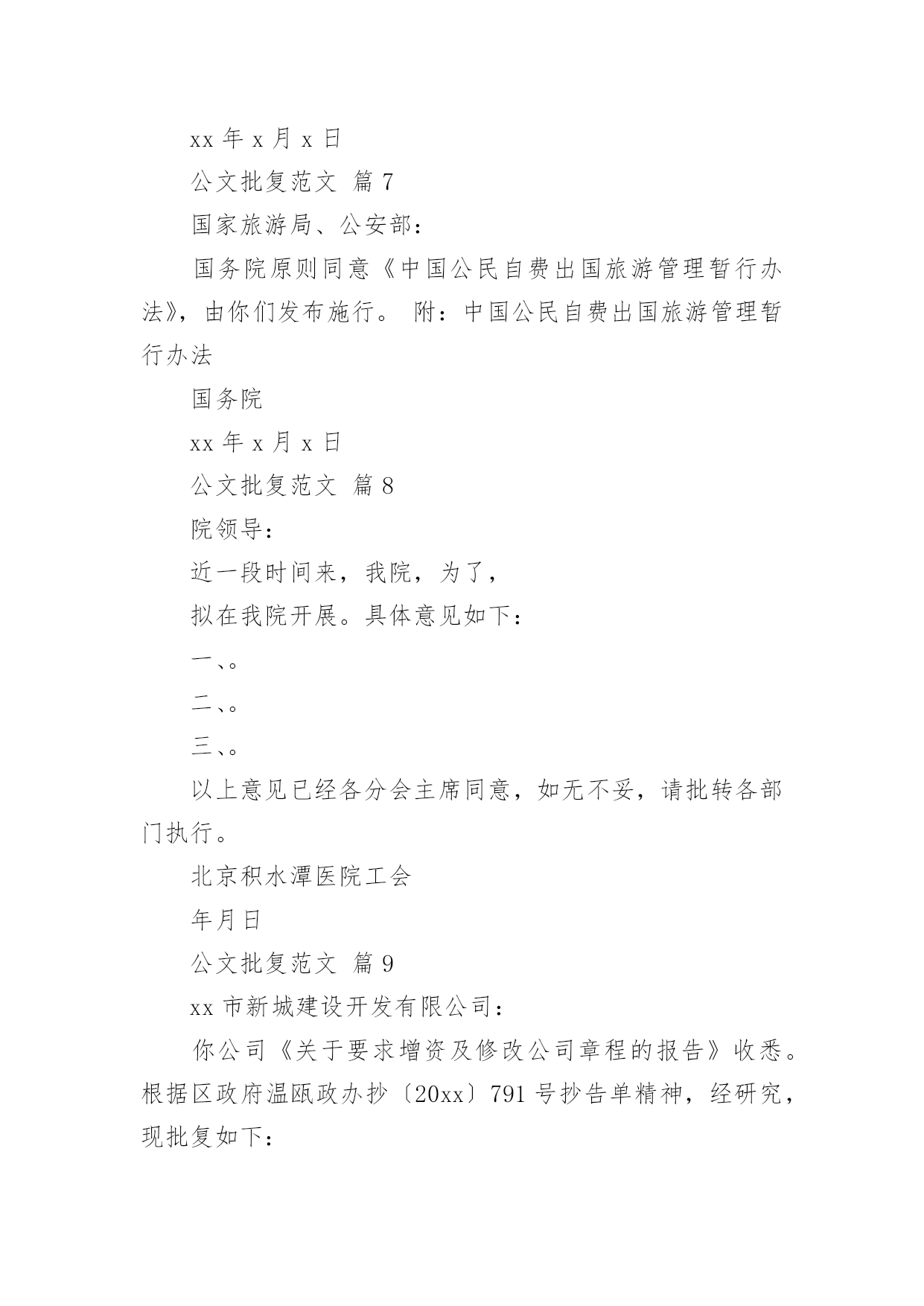 xx 年 x 月 x 日

公文批复范文 篇 7

国家旅游局、公安部：

国务院原则同意《中国公民自费出国旅游管理暂行办法》，由你们发布施行。 附：中国公民自费出国旅游管理暂行办法

国务院

xx 年 x 月 x 日

公文批复范文 篇 8

院领导：

近一段时间来，我院，为了，

拟在我院开展。具体意见如下：

一、。

二、。

三、。

以上意见已经各分会主席同意，如无不妥，请批转各部门执行。

北京积水潭医院工会

年月日

公文批复范文 篇 9

xx 市新城建设开发有限公司：

你公司《关于要求增资及修改公司章程的报告》收悉。根据区政府温瓯政办抄〔20xx〕791 号抄告单精神，经研究，现批复如下: